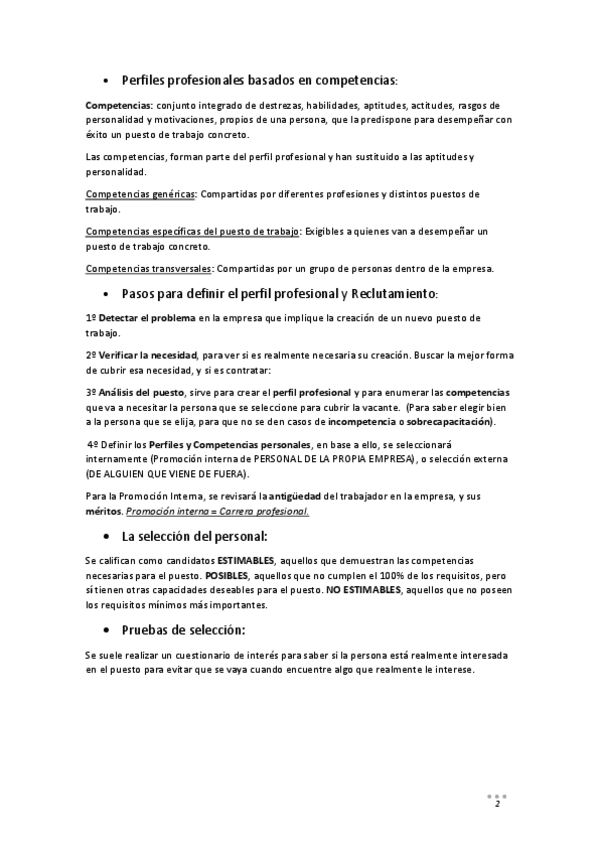 • Perfiles profesionales basados en competencias:

Competencias: conjunto integrado de destrezas, habilidades, aptitudes, actitudes, rasgos de personalidad y motivaciones, propios de una persona, que la predispone para desempeñar con éxito un puesto de trabajo concreto.

Las competencias, forman parte del perfil profesional y han sustituido a las aptitudes y personalidad.

Competencias genéricas: Compartidas por diferentes profesiones y distintos puestos de trabajo.

Competencias específicas del puesto de trabajo: Exigibles a quienes van a desempeñar un puesto de trabajo concreto.

Competencias transversales: Compartidas por un grupo de personas dentro de la empresa.

• Pasos para definir el perfil profesional y Reclutamiento:

1º Detectar el problema en la empresa que implique la creación de un nuevo puesto de trabajo.

2º Verificar la necesidad, para ver si es realmente necesaria su creación. Buscar la mejor forma de cubrir esa necesidad, y si es contratar:

3º Análisis del puesto, sirve para crear el perfil profesional y para enumerar las competencias que va a necesitar la persona que se seleccione para cubrir la vacante. (Para saber elegir bien a la persona que se elija, para que no se den casos de incompetencia o sobrecapacitación).

4º Definir los Perfiles y Competencias personales, en base a ello, se seleccionará internamente (Promoción interna de PERSONAL DE LA PROPIA EMPRESA), o selección externa (DE ALGUIEN QUE VIENE DE FUERA).

Para la Promoción Interna, se revisará la antigüedad del trabajador en la empresa, y sus méritos. Promoción interna = Carrera profesional.

• La selección del personal:

Se califican como candidatos ESTIMABLES, aquellos que demuestran las competencias necesarias para el puesto. POSIBLES, aquellos que no cumplen el 100% de los requisitos, pero sí tienen otras capacidades deseables para el puesto. NO ESTIMABLES, aquellos que no poseen los requisitos mínimos más importantes.

• Pruebas de selección:

Se suele realizar un cuestionario de interés para saber si la persona está realmente interesada en el puesto para evitar que se vaya cuando encuentre algo que realmente le interese.

2